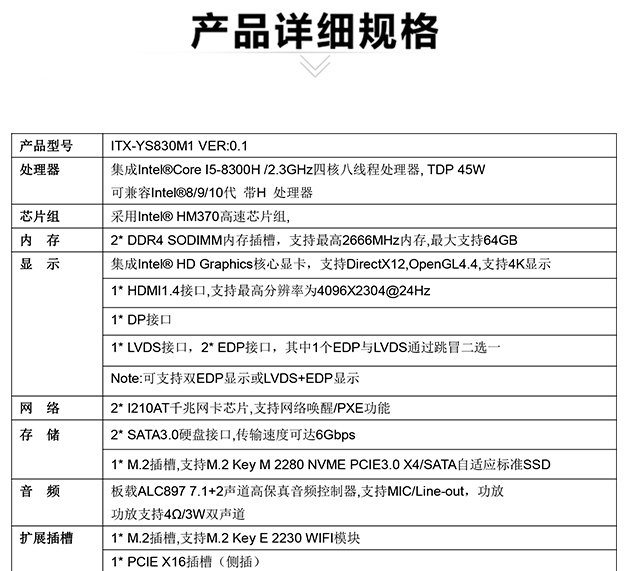 产品详细规格

| 产品型号 | ITX-YS830M1 VER:0.1 |
|---|---|
| 处理器 | 集成Intel®Core I5-8300H /2.3GHz四核八线程处理器, TDP 45W 可兼容Intel®8/9/10代 带H 处理器 |
| 芯片组 | 采用Intel® HM370高速芯片组, |
| 内 存 | 2* DDR4 SODIMM内存插槽，支持最高2666MHz内存,最大支持64GB |
| 显 示 | 集成Intel® HD Graphics核心显卡，支持DirectX12,OpenGL4.4,支持4K显示 |
| | 1* HDMI1.4接口,支持最高分辨率为4096X2304@24Hz |
| | 1* DP接口 |
| | 1* LVDS接口，2* EDP接口，其中1个EDP与LVDS通过跳冒二选一 |
| | Note:可支持双EDP显示或LVDS+EDP显示 |
| 网 络 | 2* I210AT千兆网卡芯片,支持网络唤醒/PXE功能 |
| 存 储 | 2* SATA3.0硬盘接口,传输速度可达6Gbps |
| | 1* M.2插槽,支持M.2 Key M 2280 NVME PCIE3.0 X4/SATA自适应标准SSD |
| 音 频 | 板载ALC897 7.1+2声道高保真音频控制器,支持MIC/Line-out，功放 功放支持4Ω/3W双声道 |
| 扩展插槽 | 1* M.2插槽,支持M.2 Key E 2230 WIFI模块 |
| | 1* PCIE X16插槽（侧插） |